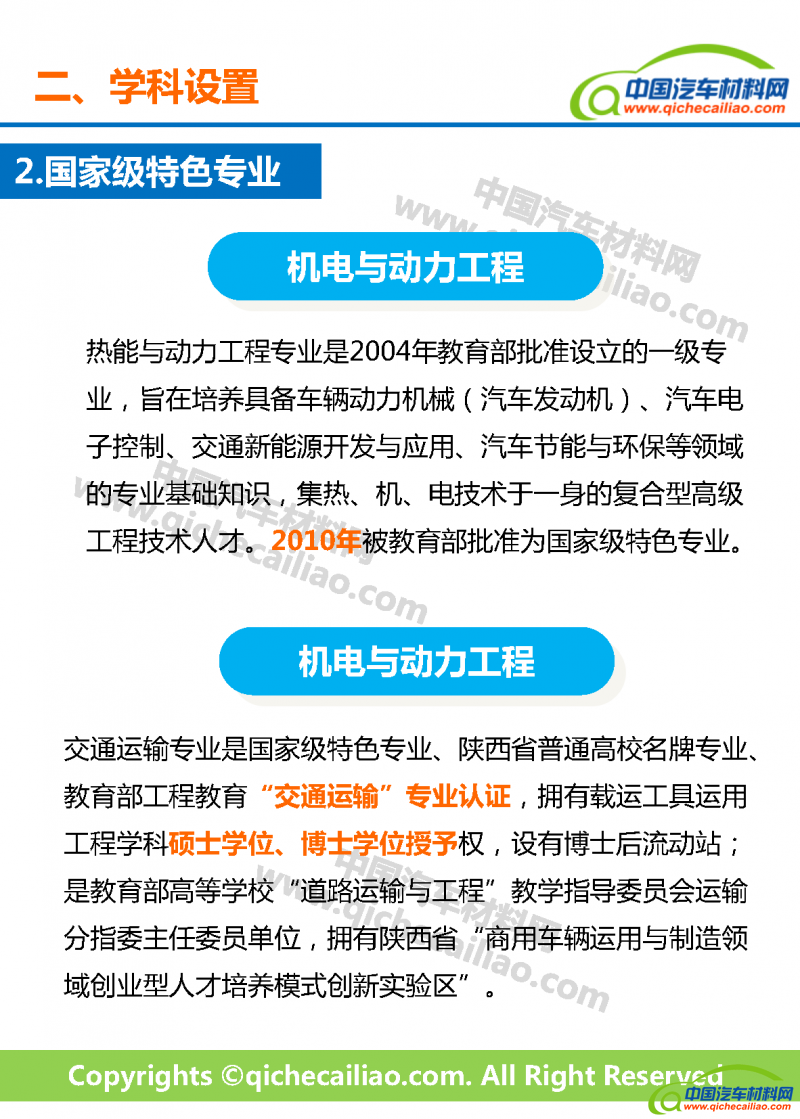 二、学科设置

中国汽车材料网
www.qichecailiao.com

2.国家级特色专业

中国汽车材料网
www.qichecailiao.com

机电与动力工程

热能与动力工程专业是2004年教育部批准设立的一级专业，旨在培养具备车辆动力机械（汽车发动机）、汽车电子控制、交通新能源开发与应用、汽车节能与环保等领域的专业基础知识，集热、机、电技术于一身的复合型高级工程技术人才。2010年被教育部批准为国家级特色专业。

中国汽车材料网
www.qichecailiao.com

机电与动力工程

交通运输专业是国家级特色专业、陕西省普通高校名牌专业、教育部工程教育“交通运输”专业认证，拥有载运工具运用工程学科硕士学位、博士学位授予权，设有博士后流动站；是教育部高等学校“道路运输与工程”教学指导委员会运输分指委主任委员单位，拥有陕西省“商用车辆运用与制造领域创业型人才培养模式创新实验区”。

中国汽车材料网
www.qichecailiao.com

Copyrights ©qichecailiao.com. All Right Reserved

中国汽车材料网
www.qichecailiao.com